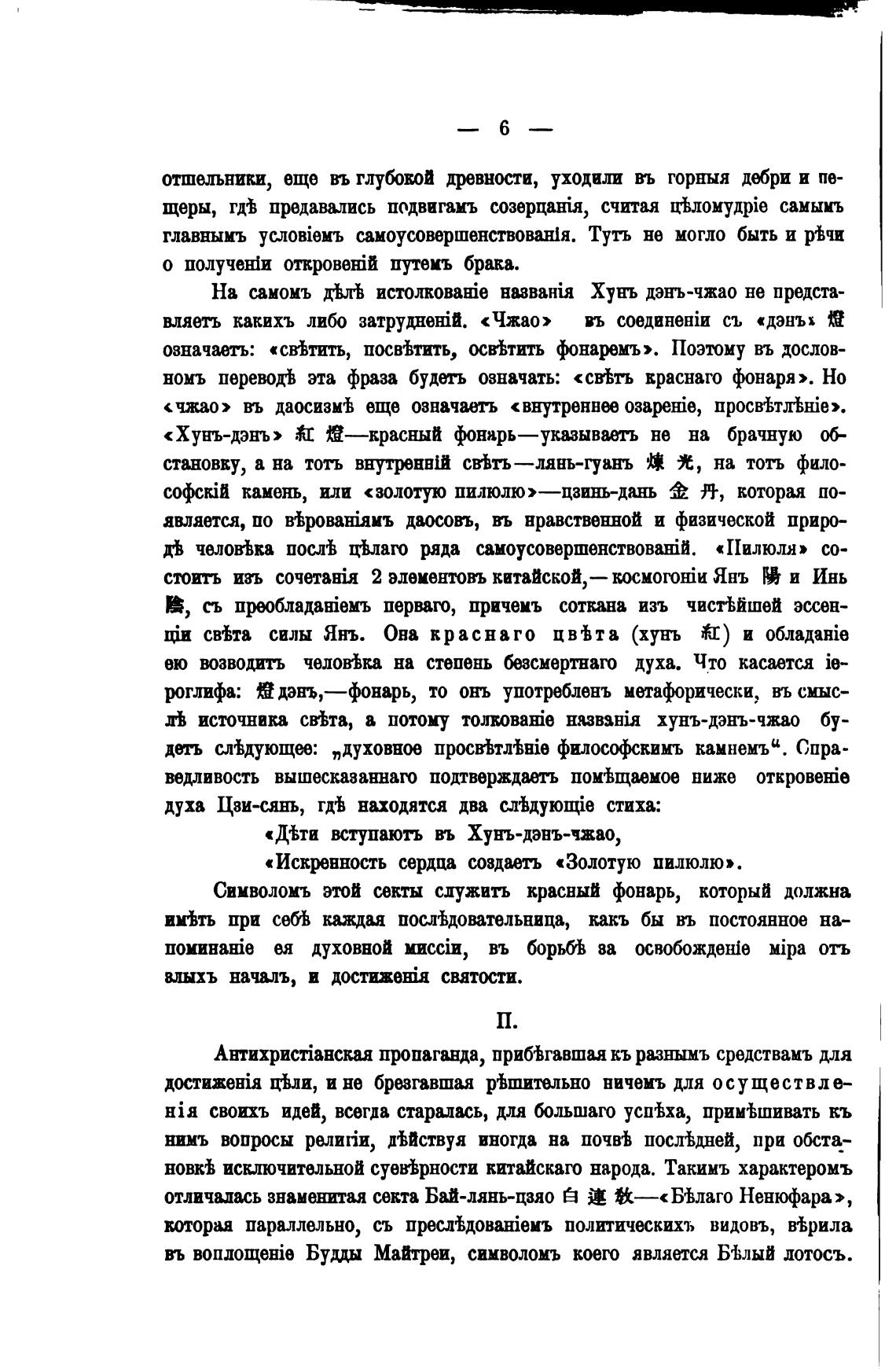 — 6 —

отшельники, еще въ глубокой древности, уходили въ горныя дебри и пещеры, гдѣ предавались подвигамъ созерцанія, считая цѣломудріе самымъ главнымъ условіемъ самоусовершенствованія. Тутъ не могло быть и рѣчи о полученіи откровеній путемъ брака.

На самомъ дѣлѣ истолкованіе названія Хунъ дэнъ-чжао не представляетъ какихъ либо затрудненій. «Чжао» въ соединеніи съ «дэнъ» 燈 означаетъ: «свѣтить, посвѣтить, освѣтить фонаремъ». Поэтому въ дословномъ переводѣ эта фраза будетъ означать: «свѣтъ краснаго фонаря». Но «чжао» въ даосизмѣ еще означаетъ «внутреннее озареніе, просвѣтлѣніе». «Хунъ-дэнъ» 紅 燈—красный фонарь—указываетъ не на брачную обстановку, а на тотъ внутренній свѣтъ—лянь-гуанъ 煉 光, на тотъ философскій камень, или «золотую пилюлю»—цзинь-дань 金 丹, которая появляется, по вѣрованіямъ даосовъ, въ нравственной и физической природѣ человѣка послѣ цѣлаго ряда самоусовершенствованій. «Пилюля» состоитъ изъ сочетанія 2 элементовъ китайской,—космогоніи Янъ 陽 и Инь 陰, съ преобладаніемъ перваго, причемъ соткана изъ чистѣйшей эссенціи свѣта силы Янъ. Она краснаго цвѣта (хунъ 紅) и обладаніе ею возводитъ человѣка на степень безсмертнаго духа. Что касается іероглифа: 燈 дэнъ,—фонарь, то онъ употребленъ метафорически, въ смыслѣ источника свѣта, а потому толкованіе названія хунъ-дэнъ-чжао будетъ слѣдующее: „духовное просвѣтлѣніе философскимъ камнемъ“. Справедливость вышесказаннаго подтверждаетъ помѣщаемое ниже откровеніе духа Цзи-сянь, гдѣ находятся два слѣдующіе стиха:

«Дѣти вступаютъ въ Хунъ-дэнъ-чжао,
«Искренность сердца создаетъ «Золотую пилюлю».

Символомъ этой секты служитъ красный фонарь, который должна имѣть при себѣ каждая послѣдовательница, какъ бы въ постоянное напоминаніе ея духовной миссіи, въ борьбѣ за освобожденіе міра отъ злыхъ началъ, и достиженія святости.

II.

Антихристіанская пропаганда, прибѣгавшая къ разнымъ средствамъ для достиженія цѣли, и не брезгавшая рѣшительно ничемъ для осуществленія своихъ идей, всегда старалась, для большаго успѣха, примѣшивать къ нимъ вопросы религіи, дѣйствуя иногда на почвѣ послѣдней, при обстановкѣ исключительной суевѣрности китайскаго народа. Такимъ характеромъ отличалась знаменитая секта Бай-лянь-цзяо 白 蓮 教—«Бѣлаго Ненюфара», которая параллельно, съ преслѣдованіемъ политическихъ видовъ, вѣрила въ воплощеніе Будды Майтреи, символомъ коего является Бѣлый лотосъ.